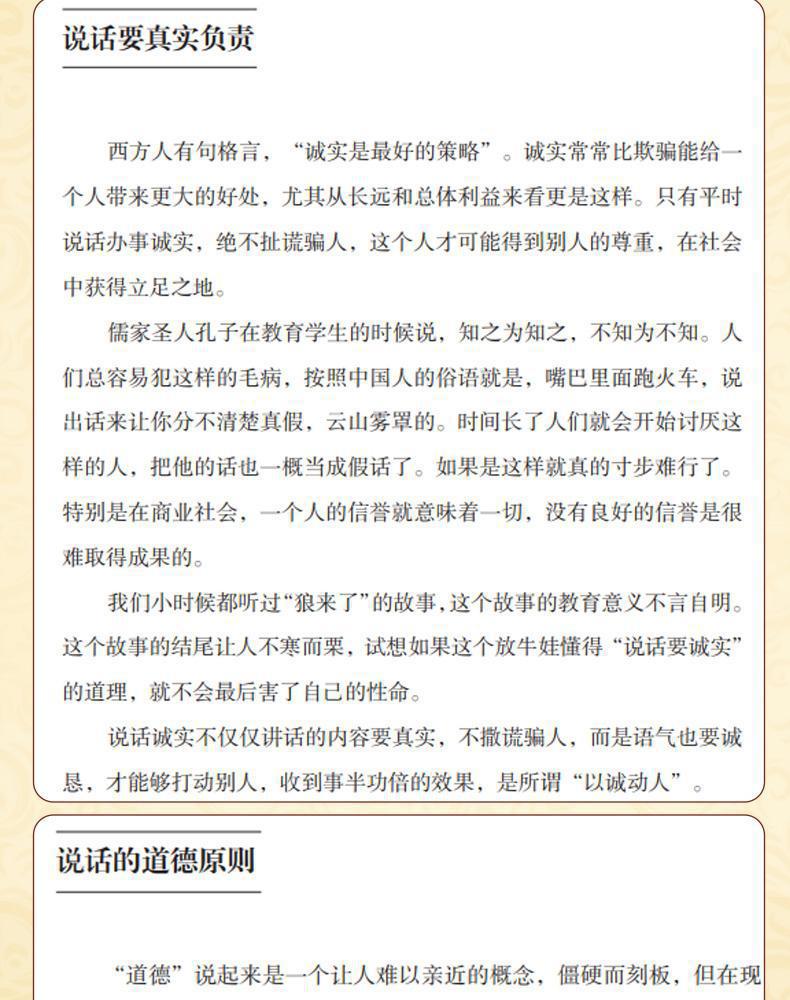 说话要真实负责

西方人有句格言，“诚实是最好的策略”。诚实常常比欺骗能给一个人带来更大的好处，尤其从长远和总体利益来看更是这样。只有平时说话办事诚实，绝不扯谎骗人，这个人才可能得到别人的尊重，在社会中获得立足之地。

儒家圣人孔子在教育学生的时候说，知之为知之，不知为不知。人们总容易犯这样的毛病，按照中国人的俗语就是，嘴巴里面跑火车，说出话来让你分不清楚真假，云山雾罩的。时间长了人们就会开始讨厌这样的人，把他的话也一概当成假话了。如果是这样就真的寸步难行了。特别是在商业社会，一个人的信誉就意味着一切，没有良好的信誉是很难取得成果的。

我们小时候都听过“狼来了”的故事，这个故事的教育意义不言自明。这个故事的结尾让人不寒而栗，试想如果这个放牛娃懂得“说话要诚实”的道理，就不会最后害了自己的性命。

说话诚实不仅仅讲话的内容要真实，不撒谎骗人，而是语气也要诚恳，才能够打动别人，收到事半功倍的效果，是所谓“以诚动人”。

说话的道德原则

“道德”说起来是一个让人难以亲近的概念，僵硬而刻板，但在现